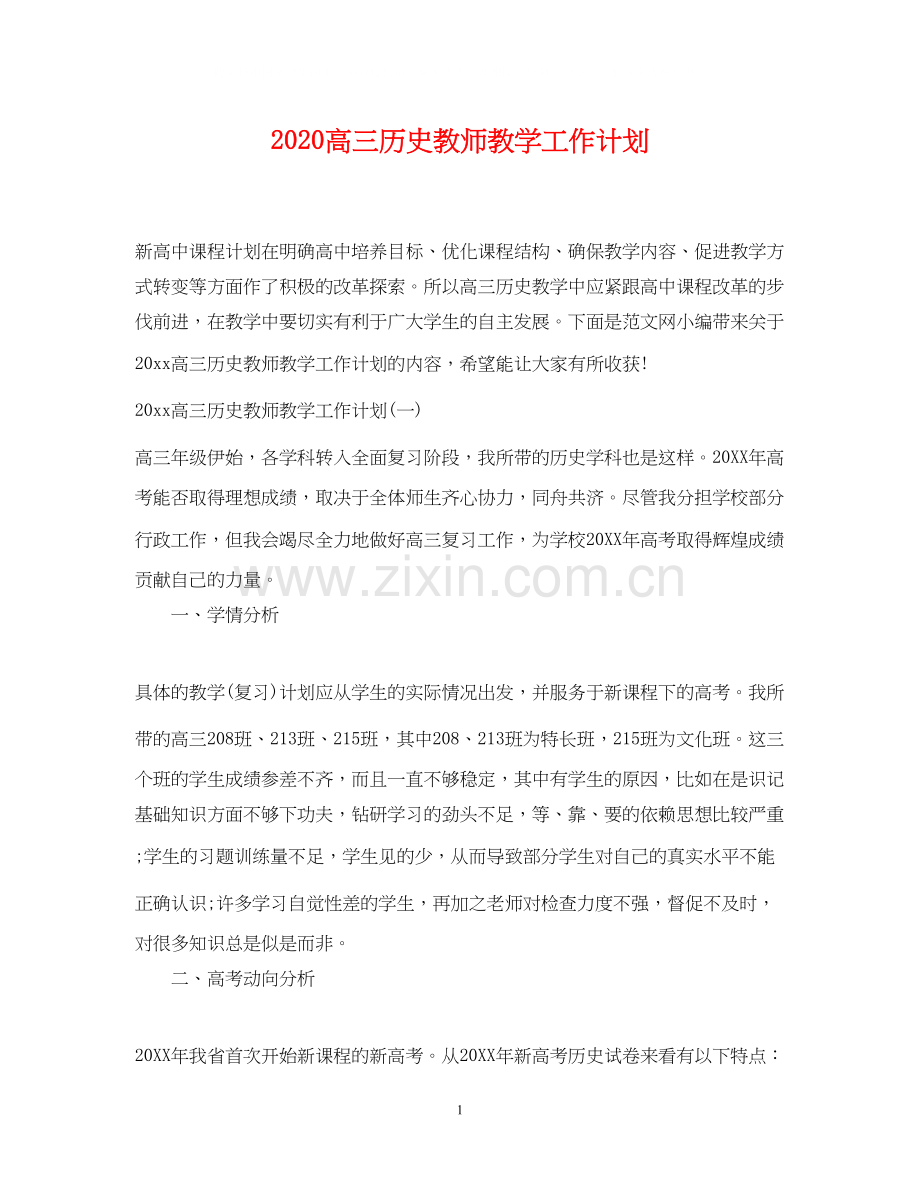 2020高三历史教师教学工作计划

新高中课程计划在明确高中培养目标、优化课程结构、确保教学内容、促进教学方式转变等方面作了积极的改革探索。所以高三历史教学中应紧跟高中课程改革的步伐前进，在教学中要切实有利于广大学生的自主发展。下面是范文网小编带来关于20xx高三历史教师教学工作计划的内容，希望能让大家有所收获!

20xx高三历史教师教学工作计划(一)

高三年级伊始，各学科转入全面复习阶段，我所带的历史学科也是这样。20XX年高考能否取得理想成绩，取决于全体师生齐心协力，同舟共济。尽管我分担学校部分行政工作，但我会竭尽全力地做好高三复习工作，为学校20XX年高考取得辉煌成绩贡献自己的力量。

www.zixin.com.cn

一、学情分析

具体的教学(复习)计划应从学生的实际情况出发，并服务于新课程下的高考。我所带的高三208班、213班、215班，其中208、213班为特长班，215班为文化班。这三个班的学生成绩参差不齐，而且一直不够稳定，其中有学生的原因，比如在是识记基础知识方面不够下功夫，钻研学习的劲头不足，等、靠、要的依赖思想比较严重;学生的习题训练量不足，学生见的少，从而导致部分学生对自己的真实水平不能正确认识;许多学习自觉性差的学生，再加之老师对检查力度不强，督促不及时，对很多知识总是似是而非。

二、高考动向分析

20XX年我省首次开始新课程的新高考。从20XX年新高考历史试卷来看有以下特点：

1